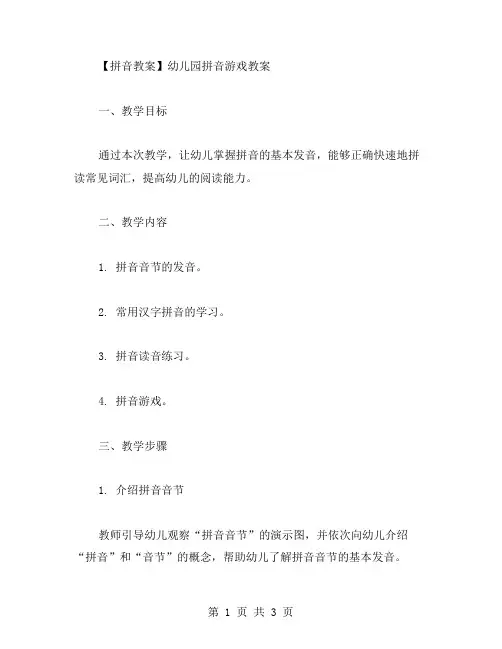 【拼音教案】幼儿园拼音游戏教案

一、教学目标

通过本次教学，让幼儿掌握拼音的基本发音，能够正确快速地拼读常见词汇，提高幼儿的阅读能力。

二、教学内容

1. 拼音音节的发音。

2. 常用汉字拼音的学习。

3. 拼音读音练习。

4. 拼音游戏。

三、教学步骤

1. 介绍拼音音节

教师引导幼儿观察“拼音音节”的演示图，并依次向幼儿介绍“拼音”和“音节”的概念，帮助幼儿了解拼音音节的基本发音。

第 1 页 共 3 页